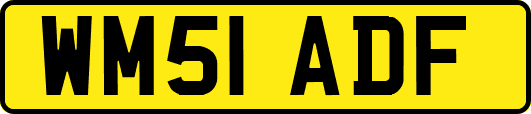 WM51 ADF